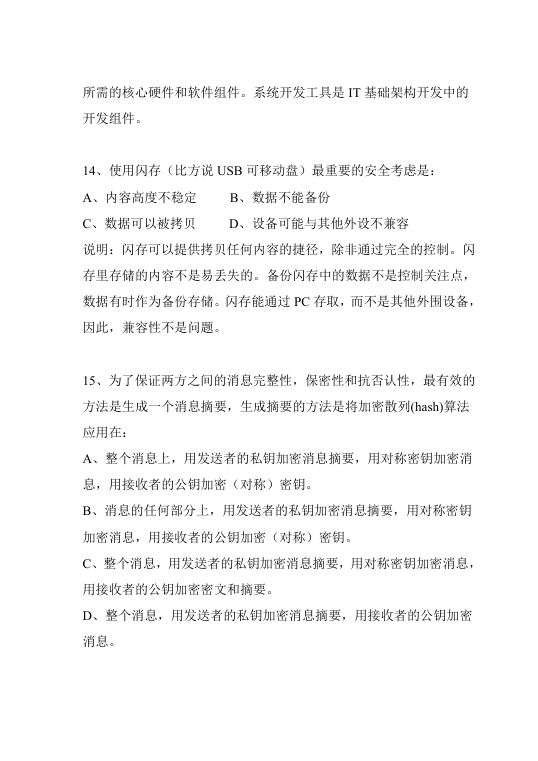 所需的核心硬件和软件组件。系统开发工具是 IT 基础架构开发中的开发组件。

14、使用闪存（比方说 USB 可移动盘）最重要的安全考虑是：
A、内容高度不稳定　　B、数据不能备份
C、数据可以被拷贝　　D、设备可能与其他外设不兼容
说明：闪存可以提供拷贝任何内容的捷径，除非通过完全的控制。闪存里存储的内容不是易丢失的。备份闪存中的数据不是控制关注点，数据有时作为备份存储。闪存能通过 PC 存取，而不是其他外围设备，因此，兼容性不是问题。

15、为了保证两方之间的消息完整性，保密性和抗否认性，最有效的方法是生成一个消息摘要，生成摘要的方法是将加密散列(hash)算法应用在：
A、整个消息上，用发送者的私钥加密消息摘要，用对称密钥加密消息，用接收者的公钥加密（对称）密钥。
B、消息的任何部分上，用发送者的私钥加密消息摘要，用对称密钥加密消息，用接收者的公钥加密（对称）密钥。
C、整个消息，用发送者的私钥加密消息摘要，用对称密钥加密消息，用接收者的公钥加密密文和摘要。
D、整个消息，用发送者的私钥加密消息摘要，用接收者的公钥加密消息。